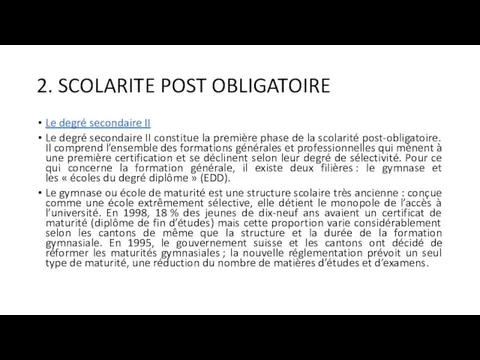 2. SCOLARITE POST OBLIGATOIRE

• Le degré secondaire II

• Le degré secondaire II constitue la première phase de la scolarité post-obligatoire. Il comprend l'ensemble des formations générales et professionnelles qui mènent à une première certification et se déclinent selon leur degré de sélectivité. Pour ce qui concerne la formation générale, il existe deux filières : le gymnase et les « écoles du degré diplôme » (EDD).

• Le gymnase ou école de maturité est une structure scolaire très ancienne : conçue comme une école extrêmement sélective, elle détient le monopole de l'accès à l'université. En 1998, 18 % des jeunes de dix-neuf ans avaient un certificat de maturité (diplôme de fin d'études) mais cette proportion varie considérablement selon les cantons de même que la structure et la durée de la formation gymnasiale. En 1995, le gouvernement suisse et les cantons ont décidé de réformer les maturités gymnasiales ; la nouvelle réglementation prévoit un seul type de maturité, une réduction du nombre de matières d'études et d'examens.